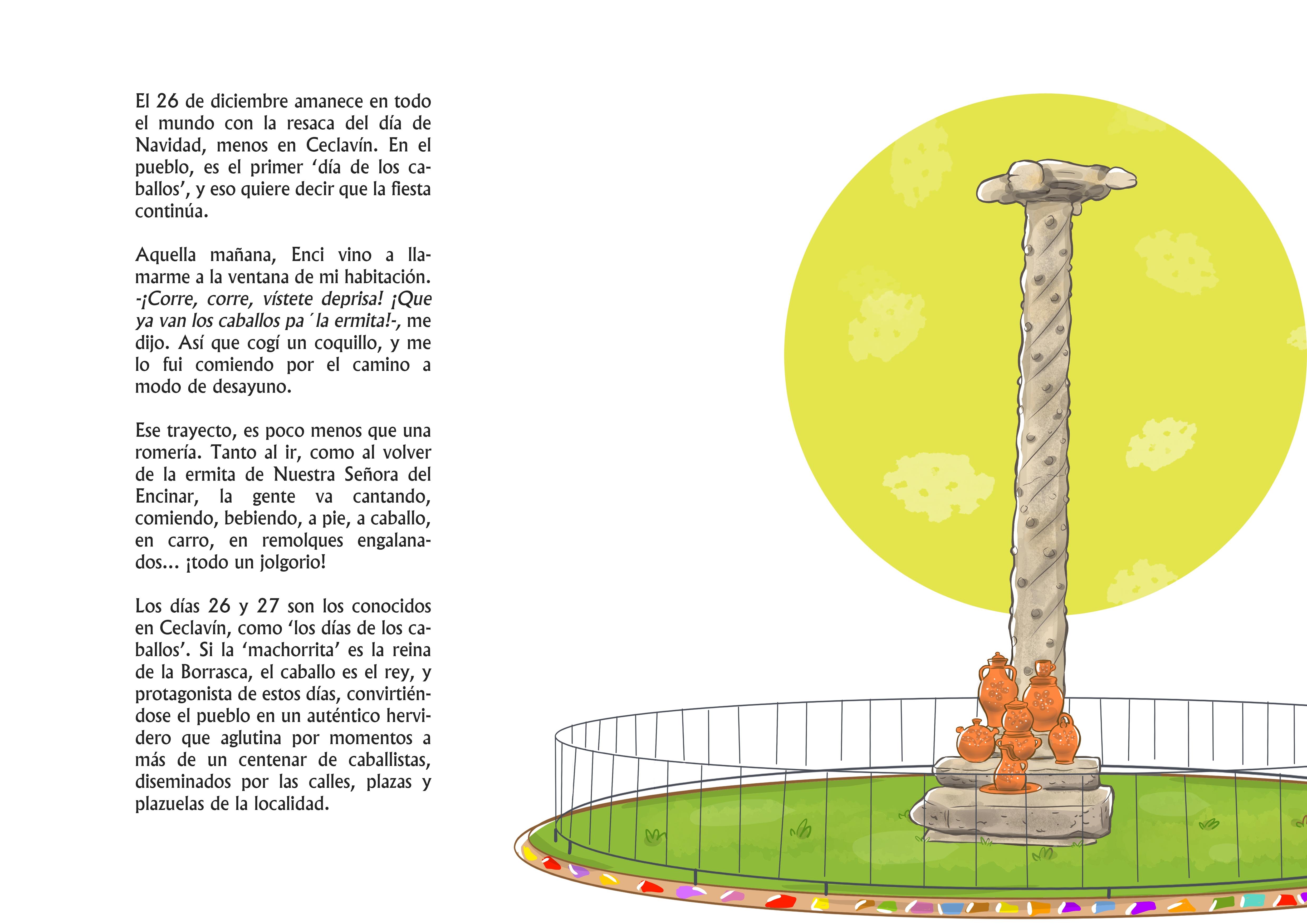 El 26 de diciembre amanece en todo el mundo con la resaca del día de Navidad, menos en Ceclavín. En el pueblo, es el primer ‘día de los caballos’, y eso quiere decir que la fiesta continúa.

Aquella mañana, Enci vino a llamarme a la ventana de mi habitación. -¡Corre, corre, vístete deprisa! ¡Que ya van los caballos pa´la ermita!-, me dijo. Así que cogí un coquillo, y me lo fui comiendo por el camino a modo de desayuno.

Ese trayecto, es poco menos que una romería. Tanto al ir, como al volver de la ermita de Nuestra Señora del Encinar, la gente va cantando, comiendo, bebiendo, a pie, a caballo, en carro, en remolques engalanados... ¡todo un jolgorio!

Los días 26 y 27 son los conocidos en Ceclavín, como ‘los días de los caballos’. Si la ‘machorrita’ es la reina de la Borrasca, el caballo es el rey, y protagonista de estos días, convirtiéndose el pueblo en un auténtico hervidero que aglutina por momentos a más de un centenar de caballistas, diseminados por las calles, plazas y plazuelas de la localidad.